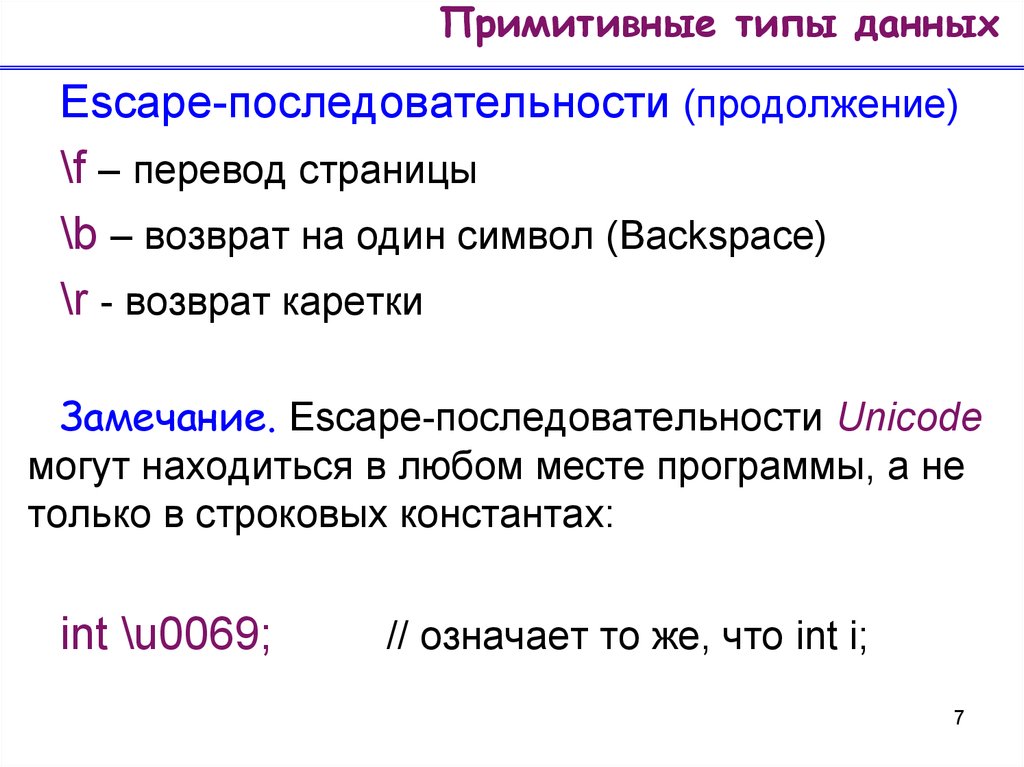 Примитивные типы данных

Escape-последовательности (продолжение)

\f – перевод страницы

\b – возврат на один символ (Backspace)

\r - возврат каретки

Замечание. Escape-последовательности Unicode могут находиться в любом месте программы, а не только в строковых константах:

int \u0069;          // означает то же, что int i;

7